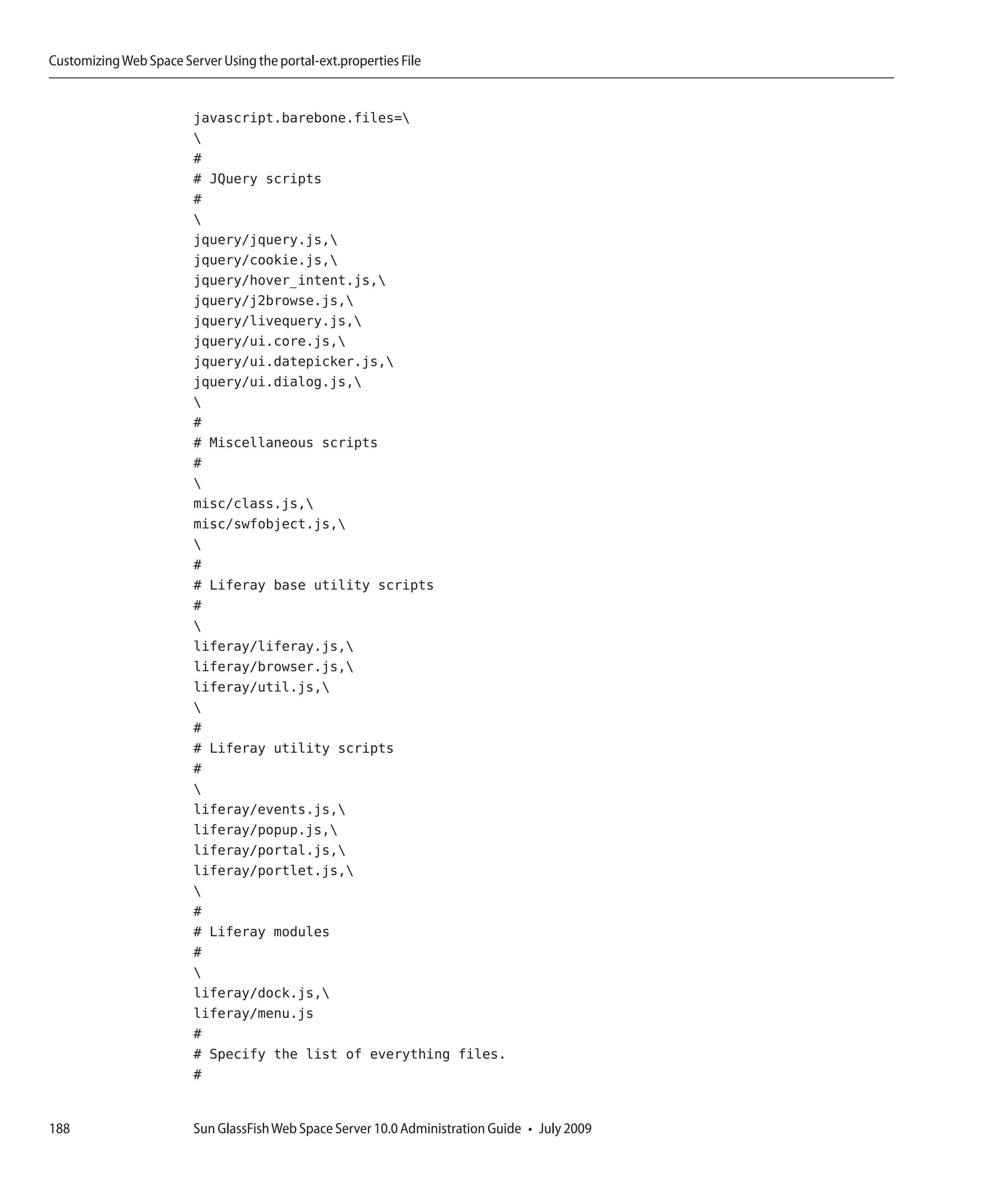 Customizing Web Space Server Using the portal-ext.properties File

javascript.barebone.files=\
\
#
# JQuery scripts
#
\
jquery/jquery.js,\
jquery/cookie.js,\
jquery/hover_intent.js,\
jquery/j2browse.js,\
jquery/livequery.js,\
jquery/ui.core.js,\
jquery/ui.datepicker.js,\
jquery/ui.dialog.js,\
\
#
# Miscellaneous scripts
#
\
misc/class.js,\
misc/swfobject.js,\
\
#
# Liferay base utility scripts
#
\
liferay/liferay.js,\
liferay/browser.js,\
liferay/util.js,\
\
#
# Liferay utility scripts
#
\
liferay/events.js,\
liferay/popup.js,\
liferay/portal.js,\
liferay/portlet.js,\
\
#
# Liferay modules
#
\
liferay/dock.js,\
liferay/menu.js
#
# Specify the list of everything files.
#

188 Sun GlassFish Web Space Server 10.0 Administration Guide • July 2009